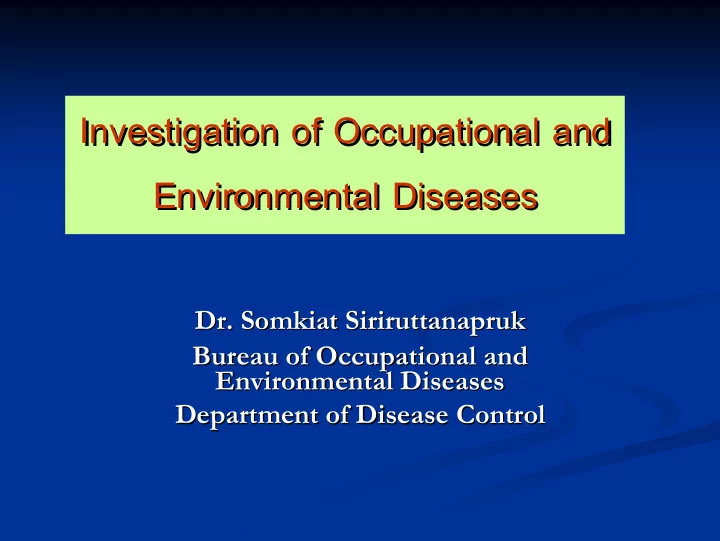 Investigation of Occupational and Environmental Diseases

Dr. Somkiat Siriruttanapruk
Bureau of Occupational and Environmental Diseases
Department of Disease Control